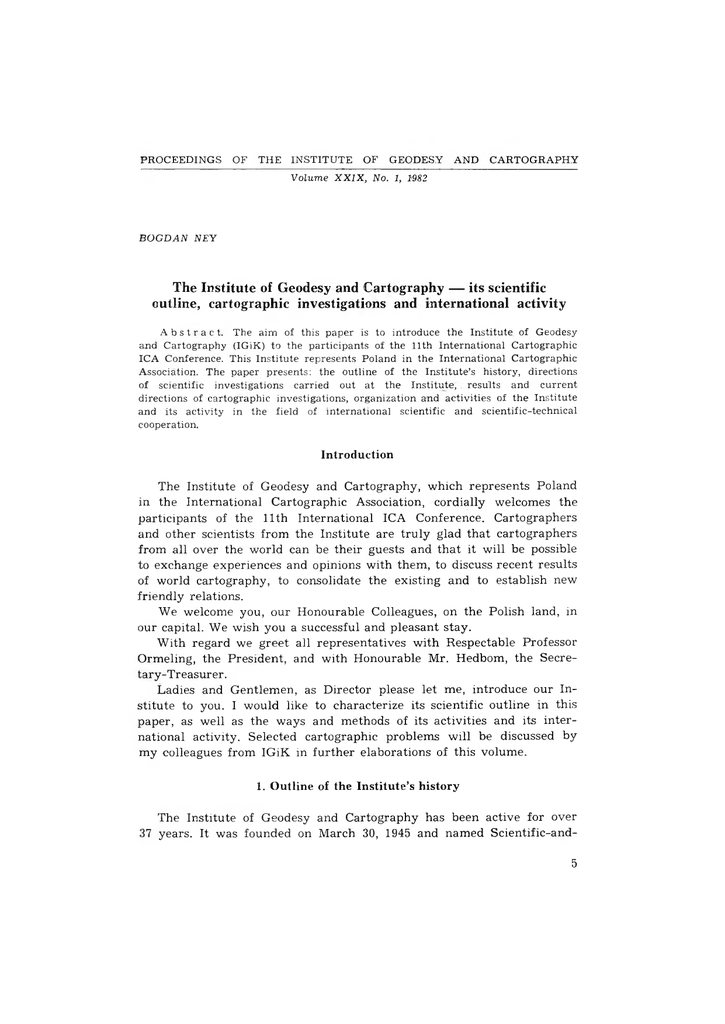 PROCEEDINGS OF THE INSTITUTE OF GEODESY AND CARTOGRAPHY
Volume XXIX, No. 1, 1982

BOGDAN NEY

The Institute of Geodesy and Cartography — its scientific outline, cartographic investigations and international activity

Abstract. The aim of this paper is to introduce the Institute of Geodesy and Cartography (IGiK) to the participants of the 11th International Cartographic ICA Conference. This Institute represents Poland in the International Cartographic Association. The paper presents: the outline of the Institute's history, directions of scientific investigations carried out at the Institute, results and current directions of cartographic investigations, organization and activities of the Institute and its activity in the field of international scientific and scientific-technical cooperation.

Introduction

The Institute of Geodesy and Cartography, which represents Poland in the International Cartographic Association, cordially welcomes the participants of the 11th International ICA Conference. Cartographers and other scientists from the Institute are truly glad that cartographers from all over the world can be their guests and that it will be possible to exchange experiences and opinions with them, to discuss recent results of world cartography, to consolidate the existing and to establish new friendly relations.

We welcome you, our Honourable Colleagues, on the Polish land, in our capital. We wish you a successful and pleasant stay.

With regard we greet all representatives with Respectable Professor Ormeling, the President, and with Honourable Mr. Hedbom, the Secretary-Treasurer.

Ladies and Gentlemen, as Director please let me, introduce our Institute to you. I would like to characterize its scientific outline in this paper, as well as the ways and methods of its activities and its international activity. Selected cartographic problems will be discussed by my colleagues from IGiK in further elaborations of this volume.

1. Outline of the Institute's history

The Institute of Geodesy and Cartography has been active for over 37 years. It was founded on March 30, 1945 and named Scientific-and-

5